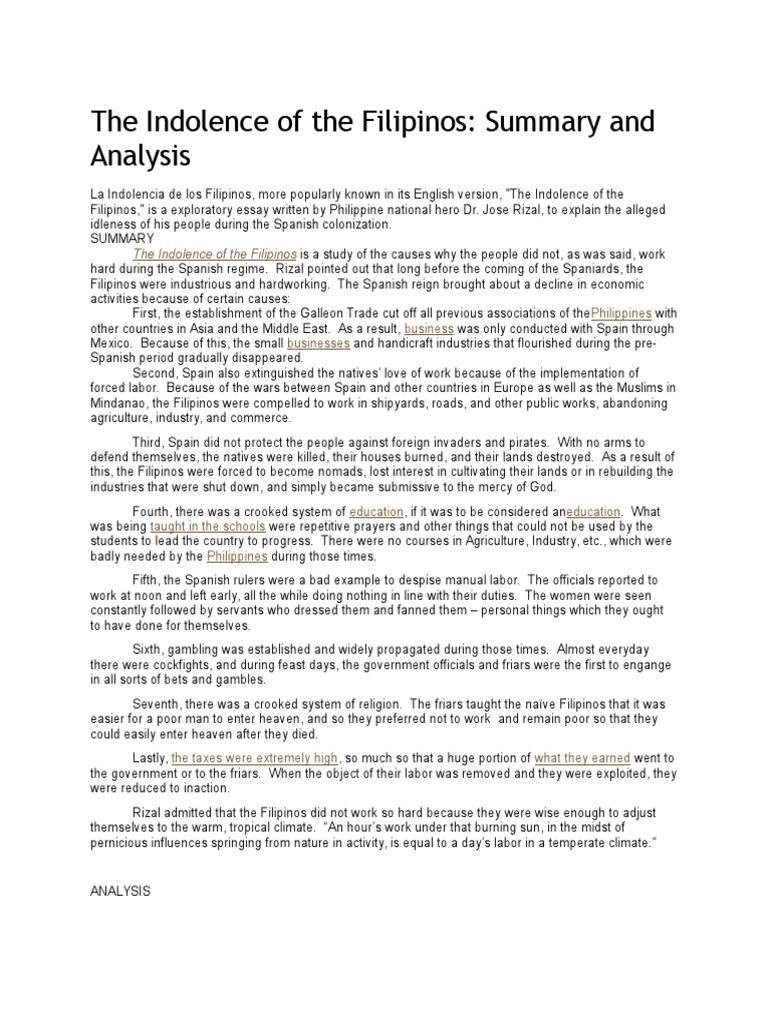 The Indolence of the Filipinos: Summary and Analysis

La Indolencia de los Filipinos, more popularly known in its English version, "The Indolence of the Filipinos," is a exploratory essay written by Philippine national hero Dr. Jose Rizal, to explain the alleged idleness of his people during the Spanish colonization.
SUMMARY
The Indolence of the Filipinos is a study of the causes why the people did not, as was said, work hard during the Spanish regime. Rizal pointed out that long before the coming of the Spaniards, the Filipinos were industrious and hardworking. The Spanish reign brought about a decline in economic activities because of certain causes:
First, the establishment of the Galleon Trade cut off all previous associations of thePhilippines with other countries in Asia and the Middle East. As a result, business was only conducted with Spain through Mexico. Because of this, the small businesses and handicraft industries that flourished during the pre-Spanish period gradually disappeared.
Second, Spain also extinguished the natives' love of work because of the implementation of forced labor. Because of the wars between Spain and other countries in Europe as well as the Muslims in Mindanao, the Filipinos were compelled to work in shipyards, roads, and other public works, abandoning agriculture, industry, and commerce.

Third, Spain did not protect the people against foreign invaders and pirates. With no arms to defend themselves, the natives were killed, their houses burned, and their lands destroyed. As a result of this, the Filipinos were forced to become nomads, lost interest in cultivating their lands or in rebuilding the industries that were shut down, and simply became submissive to the mercy of God.

Fourth, there was a crooked system of education, if it was to be considered aneducation. What was being taught in the schools were repetitive prayers and other things that could not be used by the students to lead the country to progress. There were no courses in Agriculture, Industry, etc., which were badly needed by the Philippines during those times.

Fifth, the Spanish rulers were a bad example to despise manual labor. The officials reported to work at noon and left early, all the while doing nothing in line with their duties. The women were seen constantly followed by servants who dressed them and fanned them – personal things which they ought to have done for themselves.

Sixth, gambling was established and widely propagated during those times. Almost everyday there were cockfights, and during feast days, the government officials and friars were the first to engange in all sorts of bets and gambles.

Seventh, there was a crooked system of religion. The friars taught the naïve Filipinos that it was easier for a poor man to enter heaven, and so they preferred not to work and remain poor so that they could easily enter heaven after they died.

Lastly, the taxes were extremely high, so much so that a huge portion of what they earned went to the government or to the friars. When the object of their labor was removed and they were exploited, they were reduced to inaction.

Rizal admitted that the Filipinos did not work so hard because they were wise enough to adjust themselves to the warm, tropical climate. "An hour's work under that burning sun, in the midst of pernicious influences springing from nature in activity, is equal to a day's labor in a temperate climate."

ANALYSIS